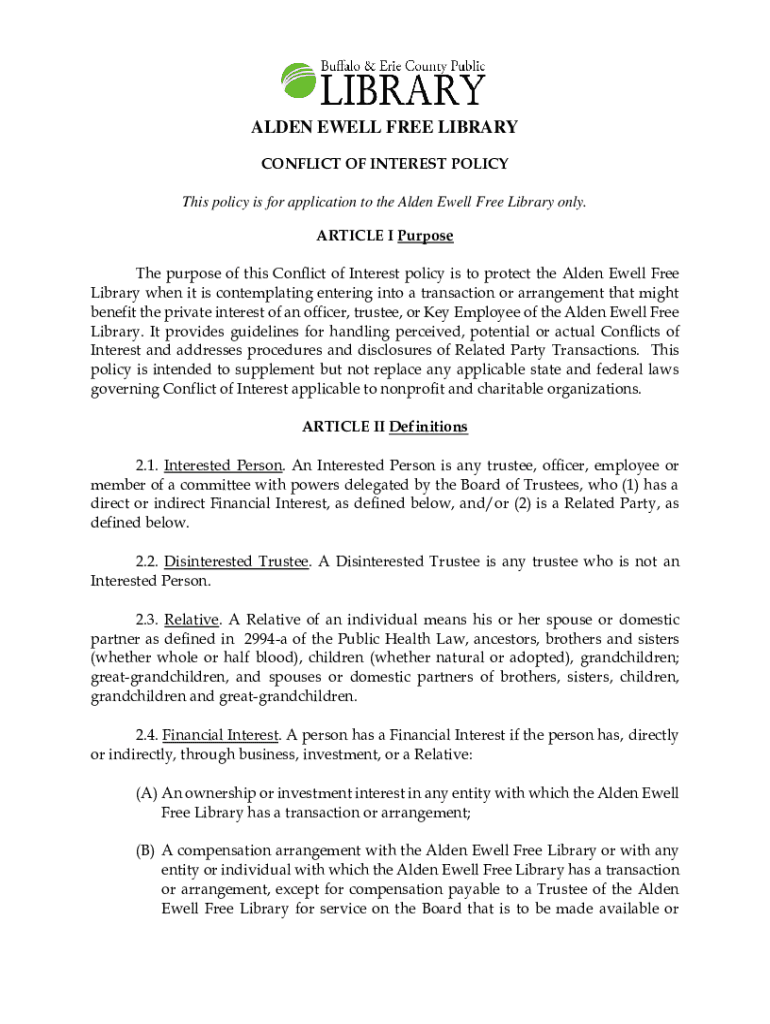 Buffalo & Erie County Public
LIBRARY

ALDEN EWELL FREE LIBRARY

CONFLICT OF INTEREST POLICY

This policy is for application to the Alden Ewell Free Library only.

ARTICLE I Purpose

The purpose of this Conflict of Interest policy is to protect the Alden Ewell Free Library when it is contemplating entering into a transaction or arrangement that might benefit the private interest of an officer, trustee, or Key Employee of the Alden Ewell Free Library. It provides guidelines for handling perceived, potential or actual Conflicts of Interest and addresses procedures and disclosures of Related Party Transactions. This policy is intended to supplement but not replace any applicable state and federal laws governing Conflict of Interest applicable to nonprofit and charitable organizations.

ARTICLE II Definitions

2.1. Interested Person. An Interested Person is any trustee, officer, employee or member of a committee with powers delegated by the Board of Trustees, who (1) has a direct or indirect Financial Interest, as defined below, and/or (2) is a Related Party, as defined below.

2.2. Disinterested Trustee. A Disinterested Trustee is any trustee who is not an Interested Person.

2.3. Relative. A Relative of an individual means his or her spouse or domestic partner as defined in 2994-a of the Public Health Law, ancestors, brothers and sisters (whether whole or half blood), children (whether natural or adopted), grandchildren; great-grandchildren, and spouses or domestic partners of brothers, sisters, children, grandchildren and great-grandchildren.

2.4. Financial Interest. A person has a Financial Interest if the person has, directly or indirectly, through business, investment, or a Relative:

(A) An ownership or investment interest in any entity with which the Alden Ewell Free Library has a transaction or arrangement;

(B) A compensation arrangement with the Alden Ewell Free Library or with any entity or individual with which the Alden Ewell Free Library has a transaction or arrangement, except for compensation payable to a Trustee of the Alden Ewell Free Library for service on the Board that is to be made available or